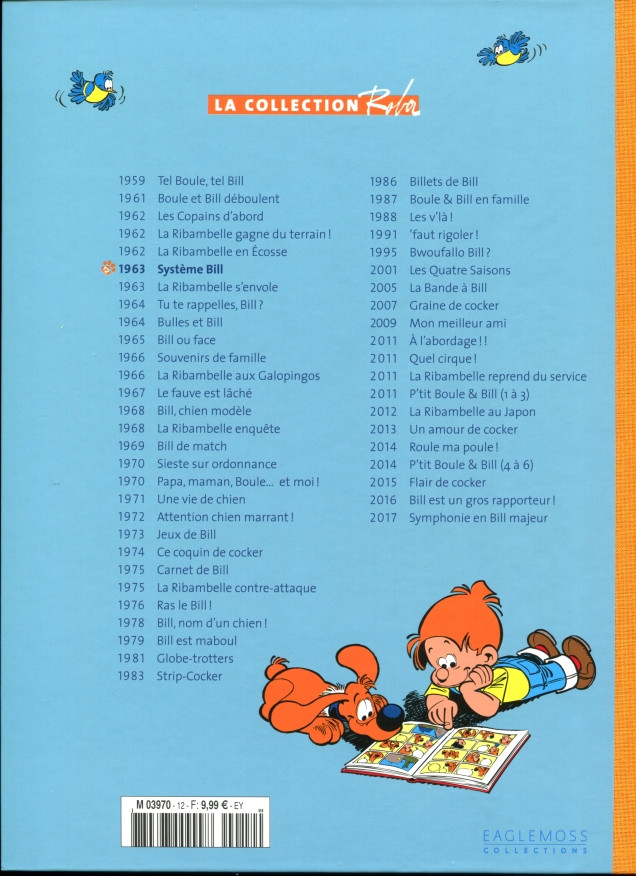 LA COLLECTION Roba

1959 Tel Boule, tel Bill
1961 Boule et Bill déboulent
1962 Les Copains d'abord
1962 La Ribambelle gagne du terrain !
1962 La Ribambelle en Écosse
1963 Système Bill
1963 La Ribambelle s'envole
1964 Tu te rappelles, Bill ?
1964 Bulles et Bill
1965 Bill ou face
1966 Souvenirs de famille
1966 La Ribambelle aux Galopingos
1967 Le fauve est lâché
1968 Bill, chien modèle
1968 La Ribambelle enquête
1969 Bill de match
1970 Sieste sur ordonnance
1970 Papa, maman, Boule... et moi !
1971 Une vie de chien
1972 Attention chien marrant !
1973 Jeux de Bill
1974 Ce coquin de cocker
1975 Carnet de Bill
1975 La Ribambelle contre-attaque
1976 Ras le Bill !
1978 Bill, nom d'un chien !
1979 Bill est maboul
1981 Globe-trotters
1983 Strip-Cocker

1986 Billets de Bill
1987 Boule & Bill en famille
1988 Les v'là !
1991 'faut rigoler !
1995 Bwoufallo Bill ?
2001 Les Quatre Saisons
2005 La Bande à Bill
2007 Graine de cocker
2009 Mon meilleur ami
2011 À l'abordage ! !
2011 Quel cirque !
2011 La Ribambelle reprend du service
2011 P'tit Boule & Bill (1 à 3)
2012 La Ribambelle au Japon
2013 Un amour de cocker
2014 Roule ma poule !
2014 P'tit Boule & Bill (4 à 6)
2015 Flair de cocker
2016 Bill est un gros rapporteur !
2017 Symphonie en Bill majeur

M 03970 - 12 - F: 9,99 € - EY

EAGLEMOSS COLLECTIONS